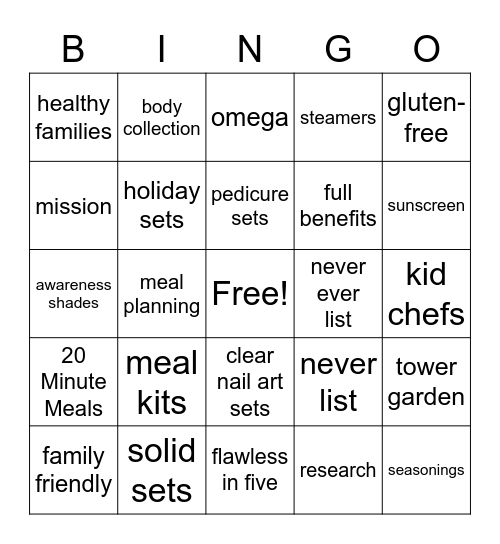 | B | I | N | G | O |
|---|---|---|---|---|
| healthy families | body collection | omega | steamers | gluten-free |
| mission | holiday sets | pedicure sets | full benefits | sunscreen |
| awareness shades | meal planning | Free! | never ever list | kid chefs |
| 20 Minute Meals | meal kits | clear nail art sets | never list | tower garden |
| family friendly | solid sets | flawless in five | research | seasonings |